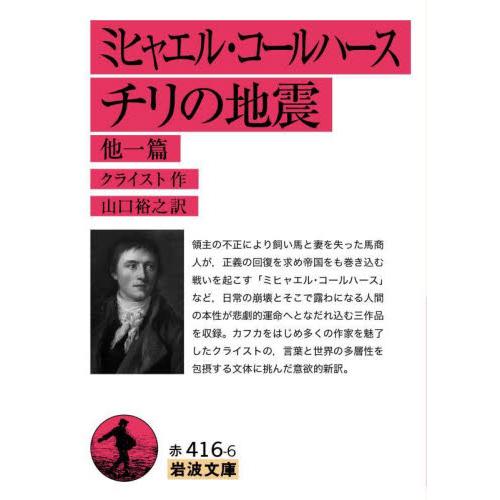 ミヒャエル・コールハース
チリの地震
他一篇
クライスト 作
山口裕之訳

領主の不正により飼い馬と妻を失った馬商人が，正義の回復を求め帝国をも巻き込む戦いを起こす「ミヒャエル・コールハース」など，日常の崩壊とそこで露わになる人間の本性が悲劇的運命へとなだれ込む三作品を収録。カフカをはじめ多くの作家を魅了したクライストの，言葉と世界の多層性を包摂する文体に挑んだ意欲的新訳。

赤 416-6
岩波文庫